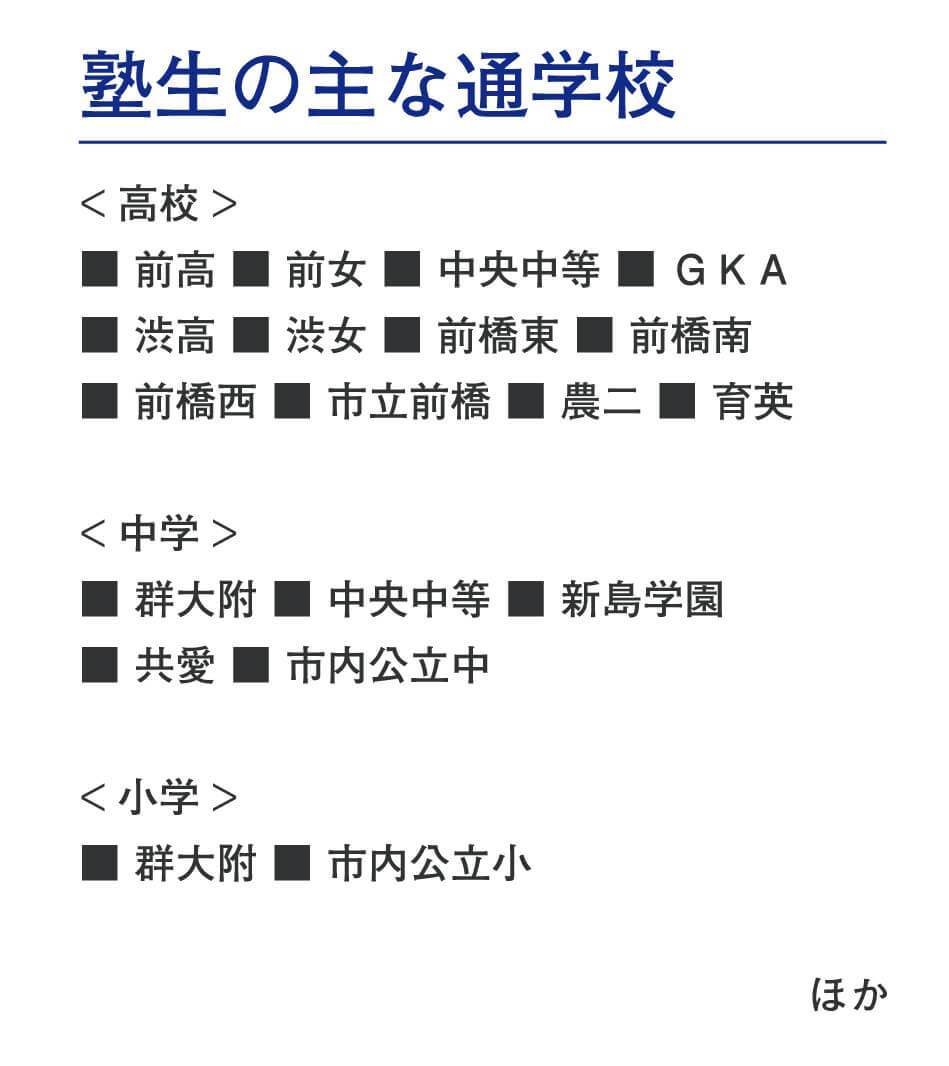 塾生の主な通学校

＜高校＞

■ 前高 ■ 前女 ■ 中央中等 ■ ＧＫＡ
■ 渋高 ■ 渋女 ■ 前橋東 ■ 前橋南
■ 前橋西 ■ 市立前橋 ■ 農二 ■ 育英

＜中学＞

■ 群大附 ■ 中央中等 ■ 新島学園
■ 共愛 ■ 市内公立中

＜小学＞

■ 群大附 ■ 市内公立小

ほか